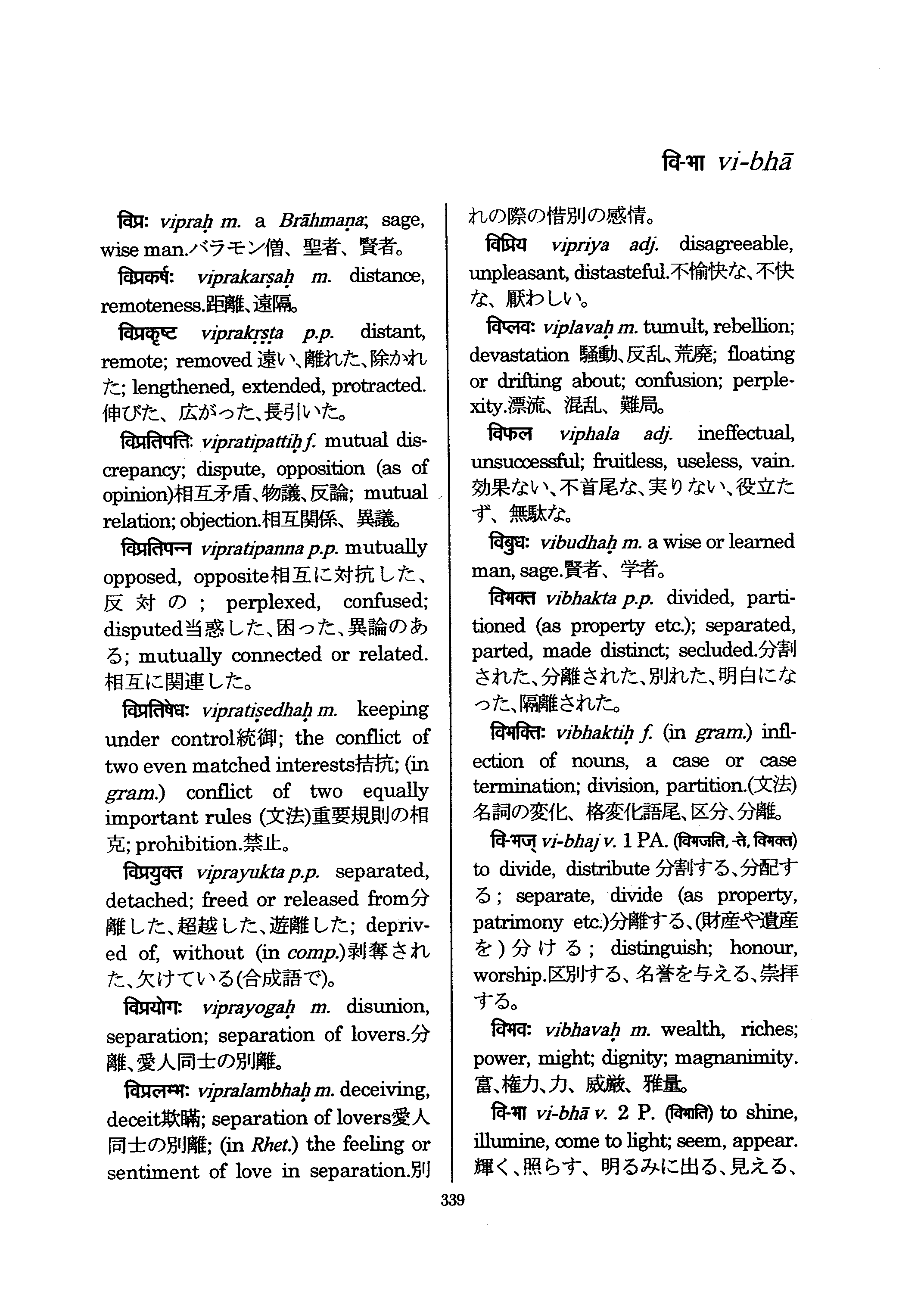 वि-भा vi-bhā

विप्रः vipraḥ m. a Brāhmaṇa; sage, wise man.バラモン僧、聖者、賢者。

विप्रकर्षः viprakarṣaḥ m. distance, remoteness.距離、遠隔。

विप्रकृष्ट viprakṛṣṭa p.p. distant, remote; removed 遠い、離れた、除かれた; lengthened, extended, protracted. 伸びた、広がった、長引いた。

विप्रतिपत्तिः vipratipattiḥ f. mutual discrepancy; dispute, opposition (as of opinion)相互矛盾、物議、反論; mutual relation; objection.相互関係、異議。

विप्रतिपन्न vipratipanna p.p. mutually opposed, opposite相互に対抗した、反対の; perplexed, confused; disputed当惑した、困った、異論のある; mutually connected or related. 相互に関連した。

विप्रतिषेधः vipratiṣedhaḥ m. keeping under control統御; the conflict of two even matched interests拮抗; (in gram.) conflict of two equally important rules (文法)重要規則の相克; prohibition.禁止。

विप्रयुक्त viprayukta p.p. separated, detached; freed or released from分離した、超越した、遊離した; deprived of, without (in comp.)剥奪された、欠けている(合成語で)。

विप्रयोगः viprayogaḥ m. disunion, separation; separation of lovers.分離、愛人同士の別離。

विप्रलम्भः vipralambhaḥ m. deceiving, deceit欺瞞; separation of lovers愛人同士の別離; (in Rhet.) the feeling or sentiment of love in separation.別れの際の惜別の感情。

विप्रिय vipriya adj. disagreeable, unpleasant, distasteful.不愉快な、不快な、厭わしい。

विप्लवः viplavaḥ m. tumult, rebellion; devastation 騒動、反乱、荒廃; floating or drifting about; confusion; perplexity.漂流、混乱、難局。

विफल viphala adj. ineffectual, unsuccessful; fruitless, useless, vain. 効果ない、不首尾な、実りない、役立たず、無駄な。

विबुधः vibudhaḥ m. a wise or learned man, sage.賢者、学者。

विभक्त vibhakta p.p. divided, partitioned (as property etc.); separated, parted, made distinct; secluded.分割された、分離された、別れた、明白になった、隔離された。

विभक्तिः vibhaktiḥ f. (in gram.) inflection of nouns, a case or case termination; division, partition.(文法)名詞の変化、格変化語尾、区分、分離。

वि-भज् vi-bhaj v. 1 PA. (विभजति, -ते, विभक्त) to divide, distribute 分割する、分配する; separate, divide (as property, patrimony etc.)分離する、(財産や遺産を)分ける; distinguish; honour, worship.区別する、名誉を与える、崇拝する。

विभवः vibhavaḥ m. wealth, riches; power, might; dignity; magnanimity. 富、権力、力、威厳、雅量。

वि-भा vi-bhā v. 2 P. (विभाति) to shine, illumine, come to light; seem, appear. 輝く、照らす、明るみに出る、見える、

339